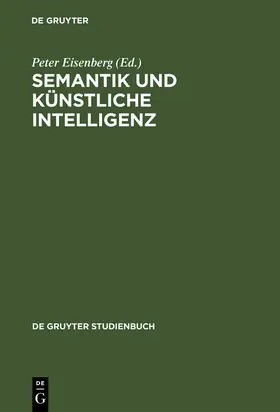 DE GRUYTER

Peter Eisenberg (Ed.)

SEMANTIK UND KÜNSTLICHE INTELLIGENZ

DE GRUYTER STUDIENBUCH

DE G